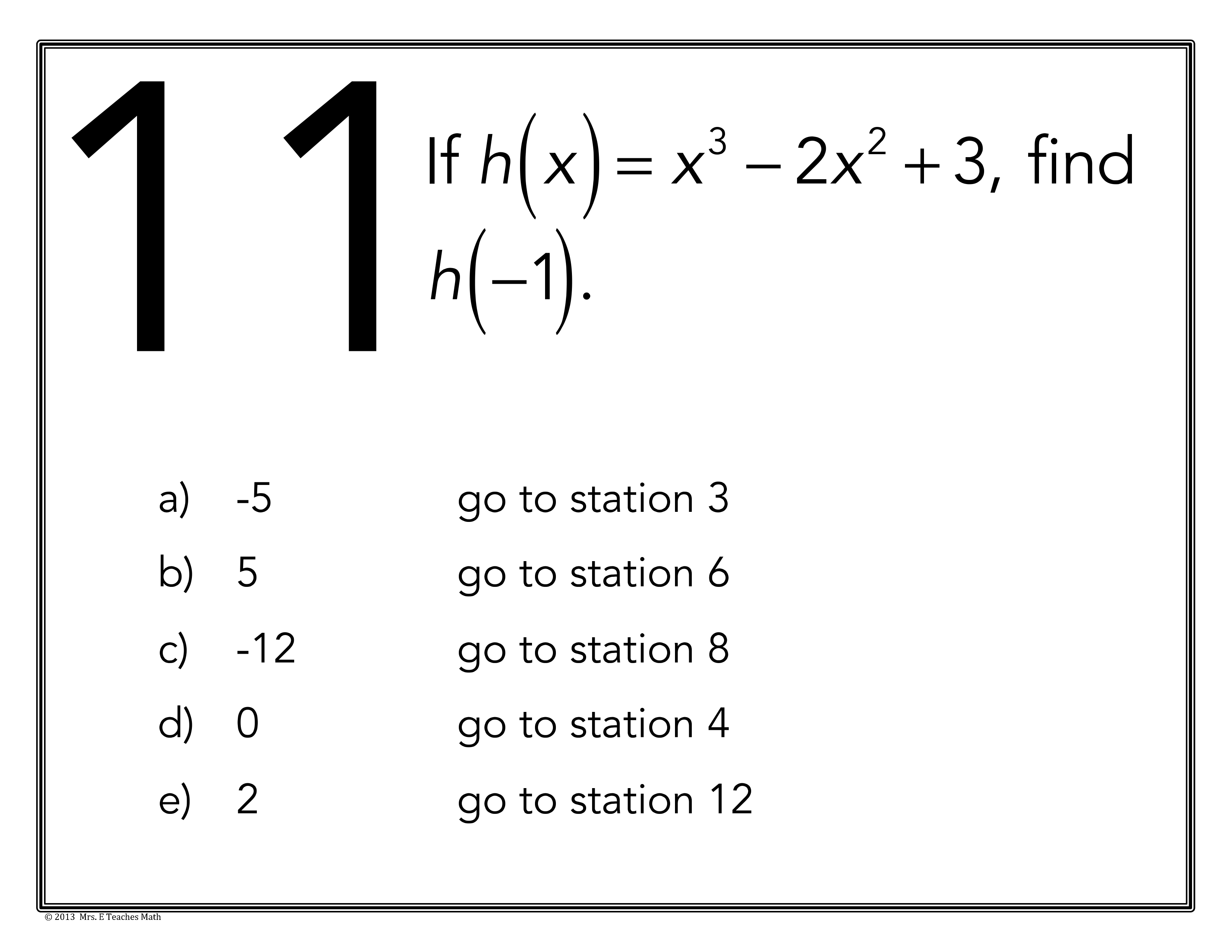 11

If $h(x) = x^3 - 2x^2 + 3$, find $h(-1)$.

a) -5 go to station 3

b) 5 go to station 6

c) -12 go to station 8

d) 0 go to station 4

e) 2 go to station 12

© 2013 Mrs. E Teaches Math